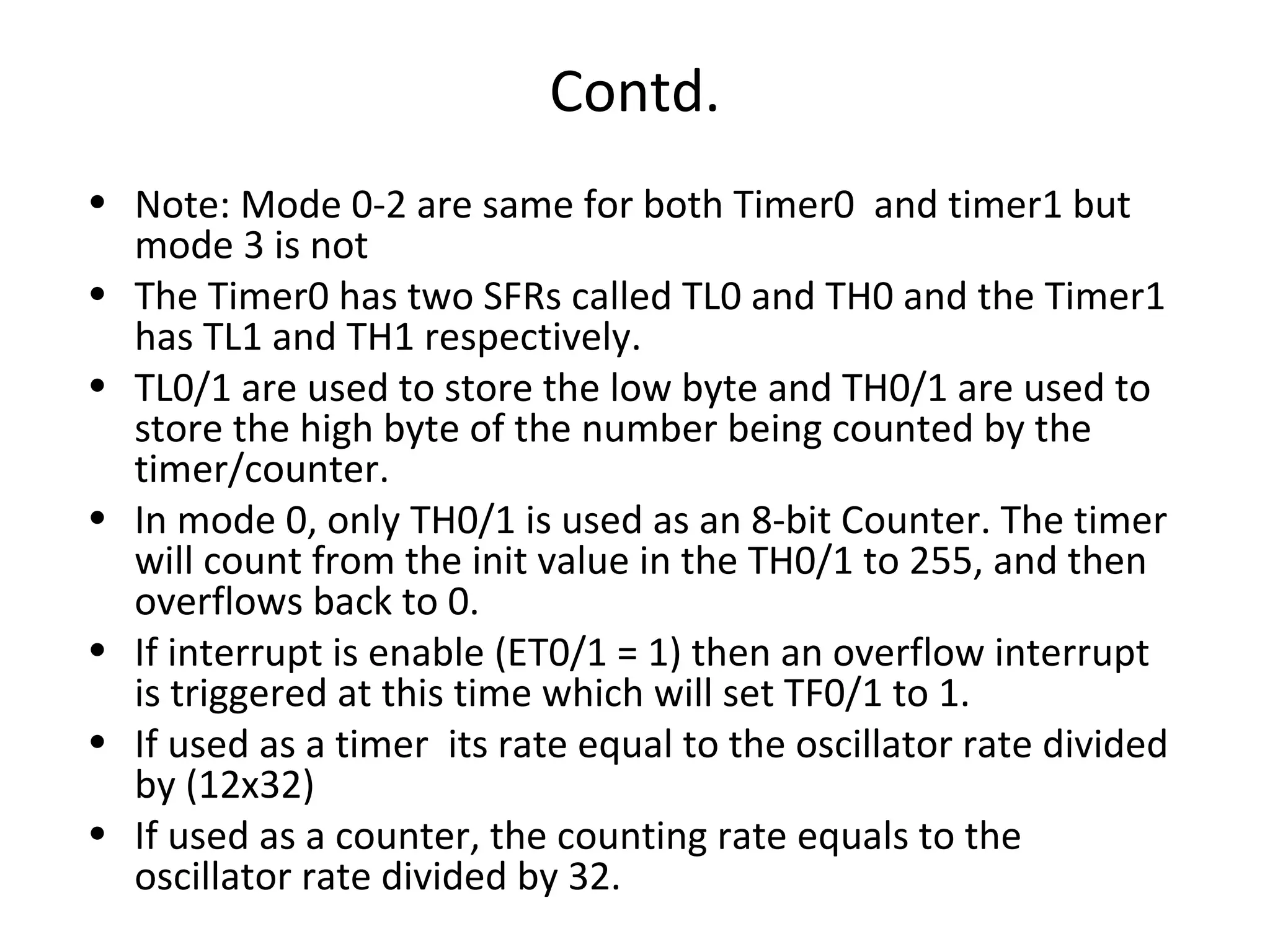 Contd.

• Note: Mode 0-2 are same for both Timer0 and timer1 but mode 3 is not
• The Timer0 has two SFRs called TL0 and TH0 and the Timer1 has TL1 and TH1 respectively.
• TL0/1 are used to store the low byte and TH0/1 are used to store the high byte of the number being counted by the timer/counter.
• In mode 0, only TH0/1 is used as an 8-bit Counter. The timer will count from the init value in the TH0/1 to 255, and then overflows back to 0.
• If interrupt is enable (ET0/1 = 1) then an overflow interrupt is triggered at this time which will set TF0/1 to 1.
• If used as a timer its rate equal to the oscillator rate divided by (12x32)
• If used as a counter, the counting rate equals to the oscillator rate divided by 32.